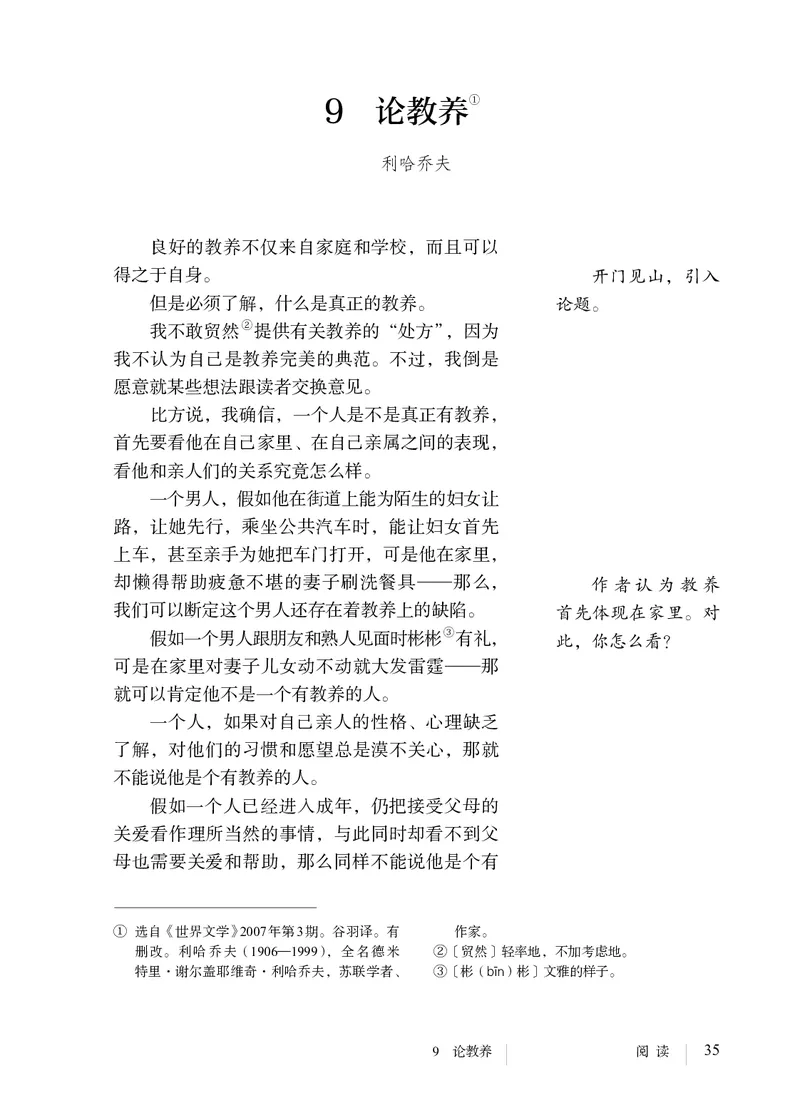 9　论教养①

利哈乔夫

良好的教养不仅来自家庭和学校，而且可以得之于自身。

但是必须了解，什么是真正的教养。

我不敢贸然②提供有关教养的“处方”，因为我不认为自己是教养完美的典范。不过，我倒是愿意就某些想法跟读者交换意见。

比方说，我确信，一个人是不是真正有教养，首先要看他在自己家里、在自己亲属之间的表现，看他和亲人们的关系究竟怎么样。

一个男人，假如他在街道上能为陌生的妇女让路，让她先行，乘坐公共汽车时，能让妇女首先上车，甚至亲手为她把车门打开，可是他在家里，却懒得帮助疲惫不堪的妻子刷洗餐具——那么，我们可以断定这个男人还存在着教养上的缺陷。

假如一个男人跟朋友和熟人见面时彬彬③有礼，可是在家里对妻子儿女动不动就大发雷霆——那就可以肯定他不是一个有教养的人。

一个人，如果对自己亲人的性格、心理缺乏了解，对他们的习惯和愿望总是漠不关心，那就不能说他是个有教养的人。

假如一个人已经进入成年，仍把接受父母的关爱看作理所当然的事情，与此同时却看不到父母也需要关爱和帮助，那么同样不能说他是个有

开门见山，引入论题。

作者认为教养首先体现在家里。对此，你怎么看？

① 选自《世界文学》2007年第3期。谷羽译。有删改。利哈乔夫（1906—1999），全名德米特里·谢尔盖耶维奇·利哈乔夫，苏联学者、作家。
②〔贸然〕轻率地，不加考虑地。
③〔彬（bīn）彬〕文雅的样子。

9　论教养　阅读　35